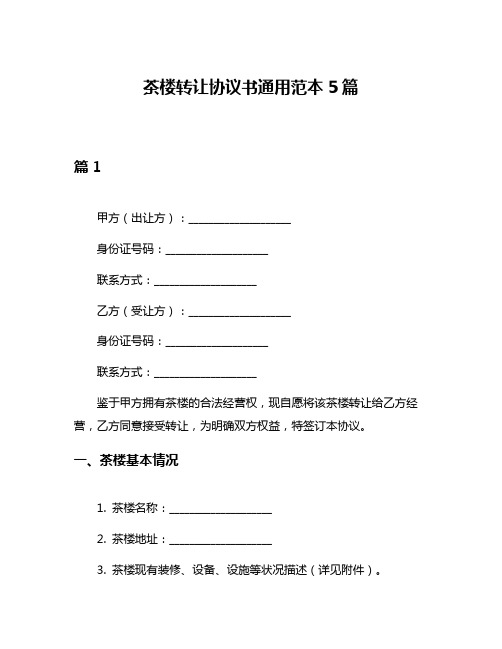 茶楼转让协议书通用范本 5 篇

篇 1

甲方（出让方）：__________________

身份证号码：__________________

联系方式：__________________

乙方（受让方）：__________________

身份证号码：__________________

联系方式：__________________

鉴于甲方拥有茶楼的合法经营权，现自愿将该茶楼转让给乙方经营，乙方同意接受转让，为明确双方权益，特签订本协议。

一、茶楼基本情况

1. 茶楼名称：__________________

2. 茶楼地址：__________________

3. 茶楼现有装修、设备、设施等状况描述（详见附件）。